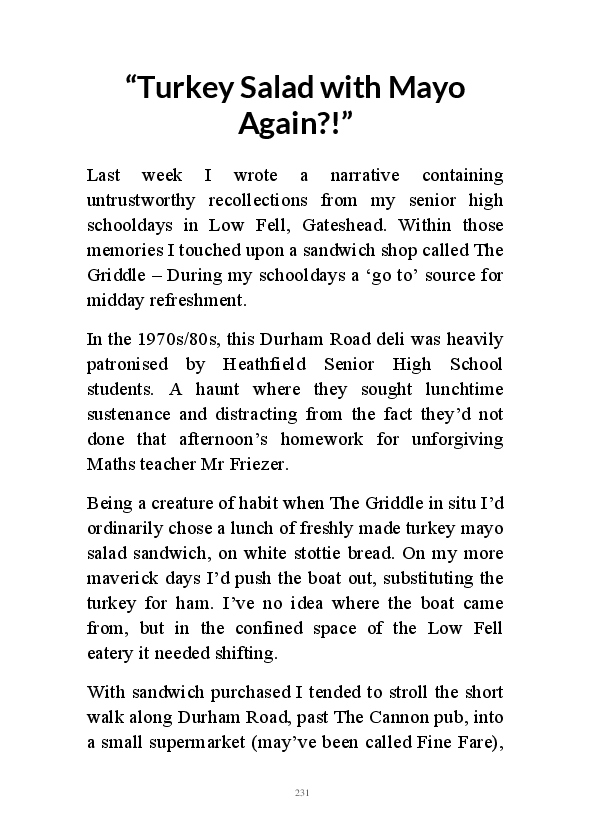 “Turkey Salad with Mayo Again?!”

Last week I wrote a narrative containing untrustworthy recollections from my senior high schooldays in Low Fell, Gateshead. Within those memories I touched upon a sandwich shop called The Griddle – During my schooldays a ‘go to’ source for midday refreshment.

In the 1970s/80s, this Durham Road deli was heavily patronised by Heathfield Senior High School students. A haunt where they sought lunchtime sustenance and distracting from the fact they’d not done that afternoon’s homework for unforgiving Maths teacher Mr Friezer.

Being a creature of habit when The Griddle in situ I’d ordinarily chose a lunch of freshly made turkey mayo salad sandwich, on white stottie bread. On my more maverick days I’d push the boat out, substituting the turkey for ham. I’ve no idea where the boat came from, but in the confined space of the Low Fell eatery it needed shifting.

With sandwich purchased I tended to stroll the short walk along Durham Road, past The Cannon pub, into a small supermarket (may’ve been called Fine Fare),

231